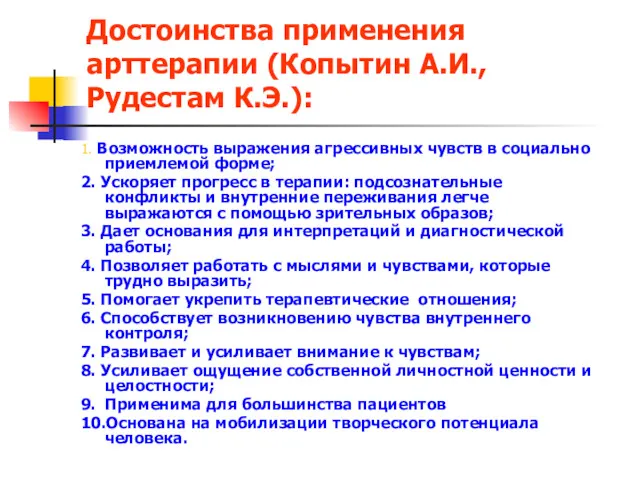 Достоинства применения арттерапии (Копытин А.И., Рудестам К.Э.):

1. Возможность выражения агрессивных чувств в социально приемлемой форме;

2. Ускоряет прогресс в терапии: подсознательные конфликты и внутренние переживания легче выражаются с помощью зрительных образов;

3. Дает основания для интерпретаций и диагностической работы;

4. Позволяет работать с мыслями и чувствами, которые трудно выразить;

5. Помогает укрепить терапевтические отношения;

6. Способствует возникновению чувства внутреннего контроля;

7. Развивает и усиливает внимание к чувствам;

8. Усиливает ощущение собственной личностной ценности и целостности;

9. Применима для большинства пациентов

10.Основана на мобилизации творческого потенциала человека.